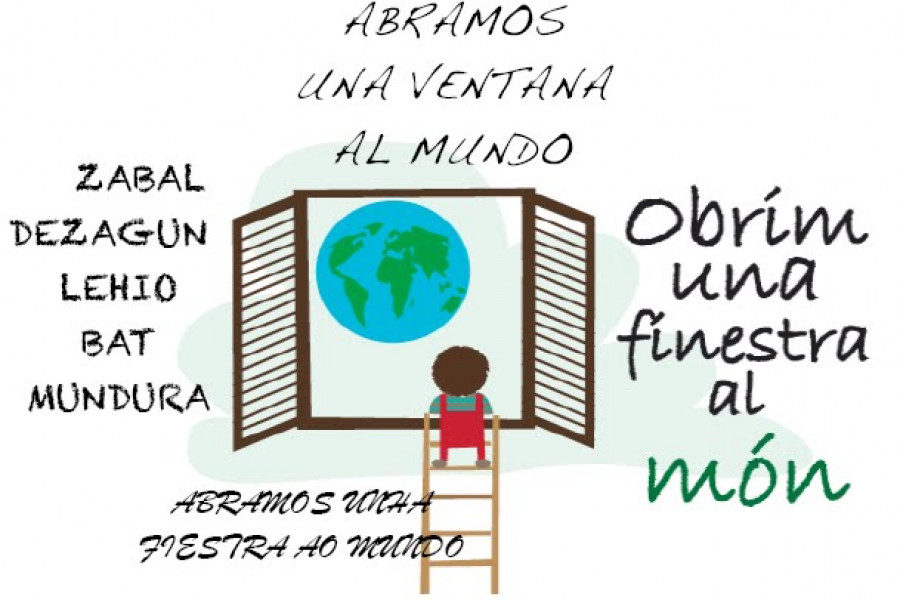 ABRAMOS
UNA VENTANA
AL MUNDO

ZABAL
DEZAGUN
LEHIO
BAT
MUNDURA

Obrim
una
finestra
al
món

ABRAMOS UNHA
FIESTRA AO MUNDO